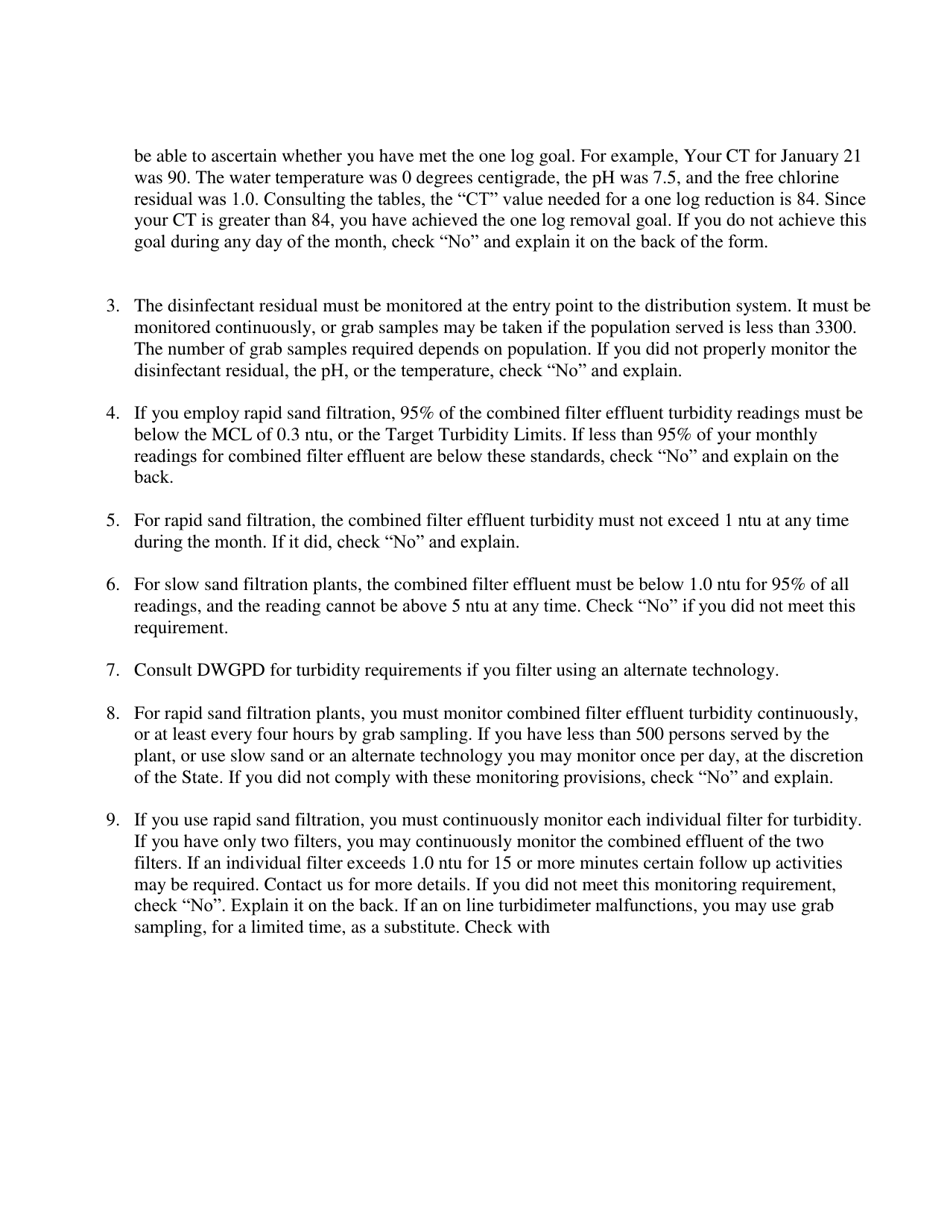 be able to ascertain whether you have met the one log goal. For example, Your CT for January 21 was 90. The water temperature was 0 degrees centigrade, the pH was 7.5, and the free chlorine residual was 1.0. Consulting the tables, the “CT” value needed for a one log reduction is 84. Since your CT is greater than 84, you have achieved the one log removal goal. If you do not achieve this goal during any day of the month, check “No” and explain it on the back of the form.

3. The disinfectant residual must be monitored at the entry point to the distribution system. It must be monitored continuously, or grab samples may be taken if the population served is less than 3300. The number of grab samples required depends on population. If you did not properly monitor the disinfectant residual, the pH, or the temperature, check “No” and explain.

4. If you employ rapid sand filtration, 95% of the combined filter effluent turbidity readings must be below the MCL of 0.3 ntu, or the Target Turbidity Limits. If less than 95% of your monthly readings for combined filter effluent are below these standards, check “No” and explain on the back.

5. For rapid sand filtration, the combined filter effluent turbidity must not exceed 1 ntu at any time during the month. If it did, check “No” and explain.

6. For slow sand filtration plants, the combined filter effluent must be below 1.0 ntu for 95% of all readings, and the reading cannot be above 5 ntu at any time. Check “No” if you did not meet this requirement.

7. Consult DWGPD for turbidity requirements if you filter using an alternate technology.

8. For rapid sand filtration plants, you must monitor combined filter effluent turbidity continuously, or at least every four hours by grab sampling. If you have less than 500 persons served by the plant, or use slow sand or an alternate technology you may monitor once per day, at the discretion of the State. If you did not comply with these monitoring provisions, check “No” and explain.

9. If you use rapid sand filtration, you must continuously monitor each individual filter for turbidity. If you have only two filters, you may continuously monitor the combined effluent of the two filters. If an individual filter exceeds 1.0 ntu for 15 or more minutes certain follow up activities may be required. Contact us for more details. If you did not meet this monitoring requirement, check “No”. Explain it on the back. If an on line turbidimeter malfunctions, you may use grab sampling, for a limited time, as a substitute. Check with